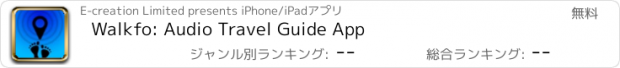 E-creation Limited presents iPhone/iPadアプリ

無料

Walkfo: Audio Travel Guide App

ジャンル別ランキング: --

総合ランキング: --